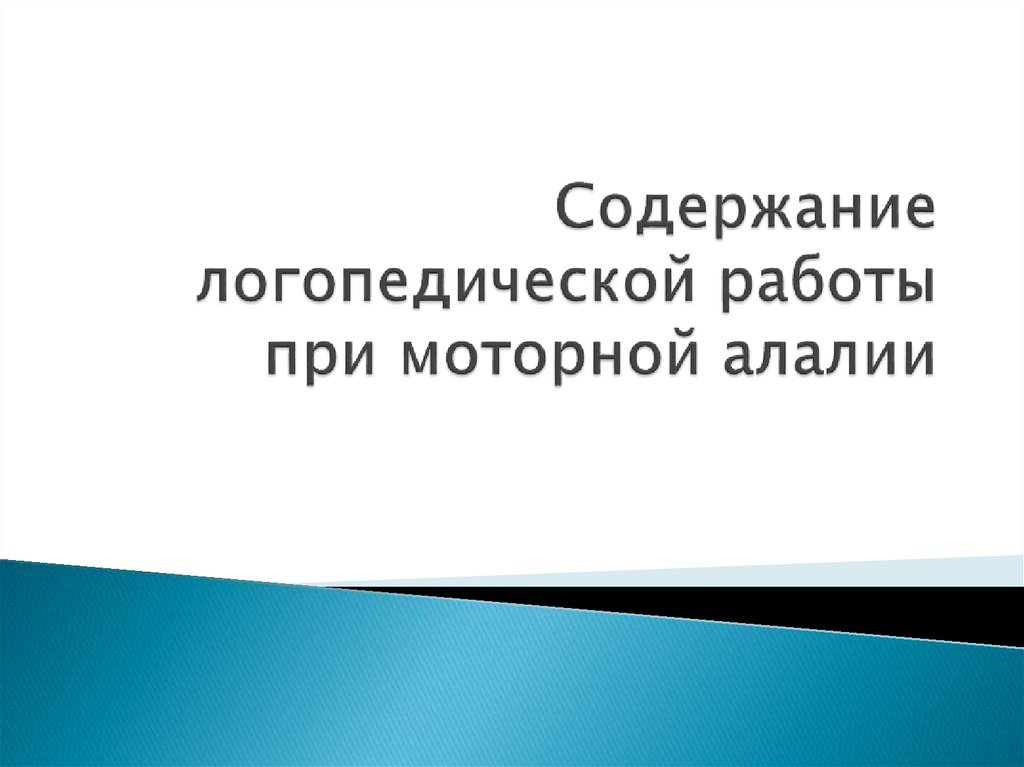 Содержание логопедической работы при моторной алалии